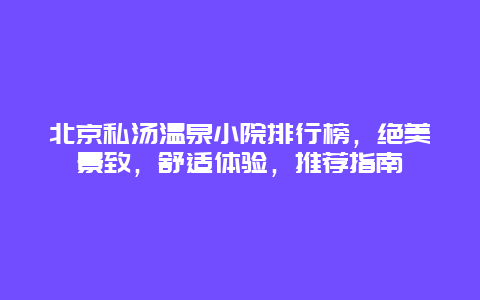 北京私汤温泉小院排行榜，绝美景致，舒适体验，推荐指南